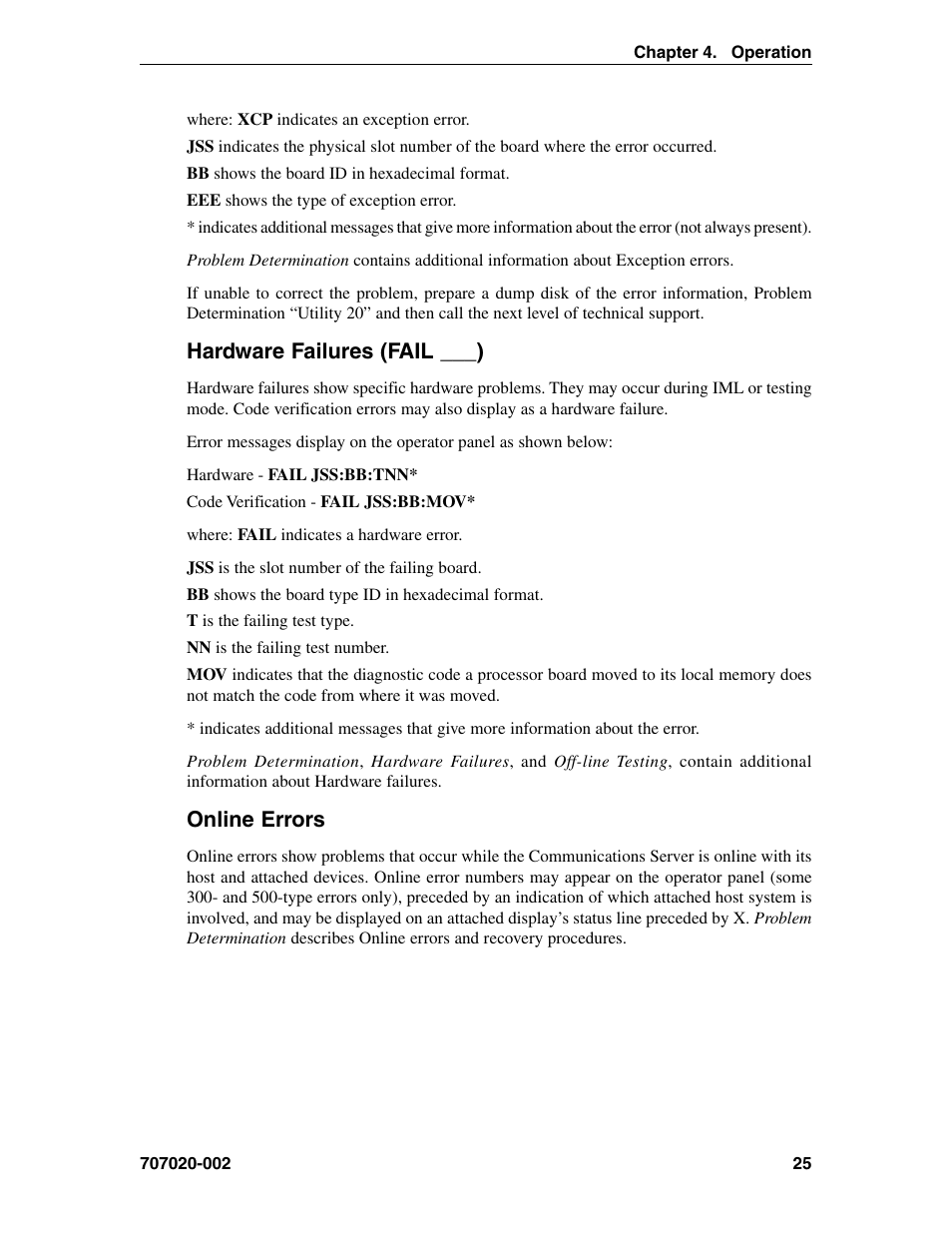 Chapter 4. Operation

where: XCP indicates an exception error.

JSS indicates the physical slot number of the board where the error occurred.

BB shows the board ID in hexadecimal format.

EEE shows the type of exception error.

* indicates additional messages that give more information about the error (not always present).

Problem Determination contains additional information about Exception errors.

If unable to correct the problem, prepare a dump disk of the error information, Problem Determination “Utility 20” and then call the next level of technical support.

Hardware Failures (FAIL ___)

Hardware failures show specific hardware problems. They may occur during IML or testing mode. Code verification errors may also display as a hardware failure.

Error messages display on the operator panel as shown below:

Hardware - FAIL JSS:BB:TNN*

Code Verification - FAIL JSS:BB:MOV*

where: FAIL indicates a hardware error.

JSS is the slot number of the failing board.

BB shows the board type ID in hexadecimal format.

T is the failing test type.

NN is the failing test number.

MOV indicates that the diagnostic code a processor board moved to its local memory does not match the code from where it was moved.

* indicates additional messages that give more information about the error.

Problem Determination, Hardware Failures, and Off-line Testing, contain additional information about Hardware failures.

Online Errors

Online errors show problems that occur while the Communications Server is online with its host and attached devices. Online error numbers may appear on the operator panel (some 300- and 500-type errors only), preceded by an indication of which attached host system is involved, and may be displayed on an attached display’s status line preceded by X. Problem Determination describes Online errors and recovery procedures.

707020-002

25